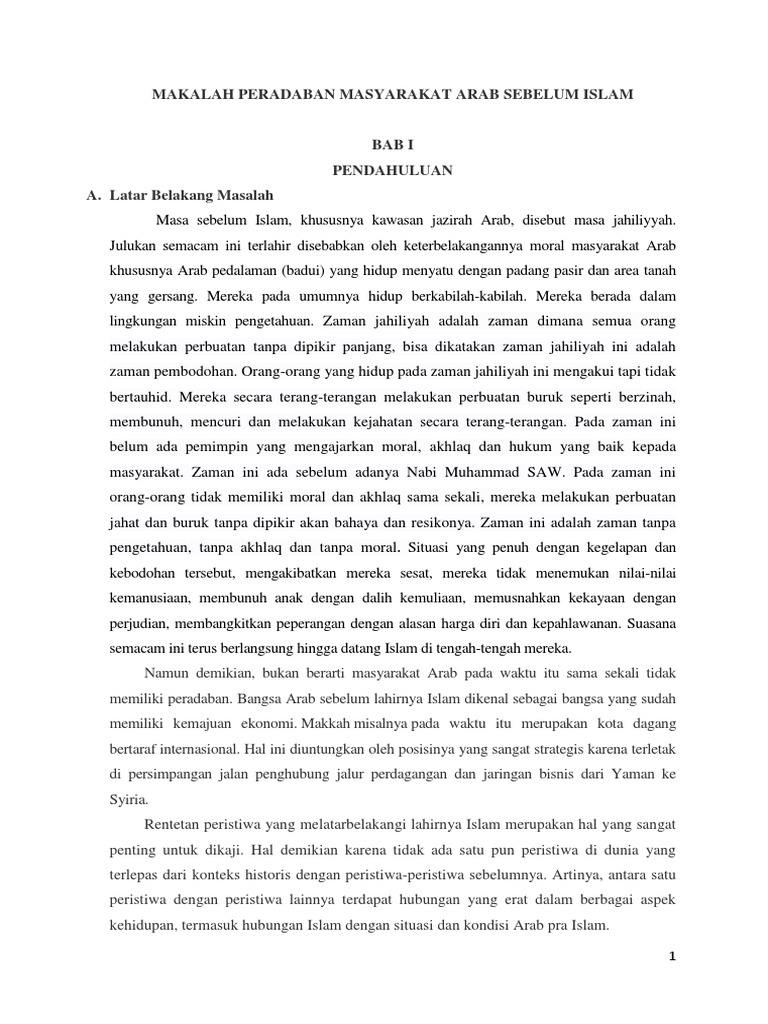 MAKALAH PERADABAN MASYARAKAT ARAB SEBELUM ISLAM

BAB I
PENDAHULUAN

A. Latar Belakang Masalah

Masa sebelum Islam, khususnya kawasan jazirah Arab, disebut masa jahiliyyah. Julukan semacam ini terlahir disebabkan oleh keterbelakangannya moral masyarakat Arab khususnya Arab pedalaman (badui) yang hidup menyatu dengan padang pasir dan area tanah yang gersang. Mereka pada umumnya hidup berkabilah-kabilah. Mereka berada dalam lingkungan miskin pengetahuan. Zaman jahiliyah adalah zaman dimana semua orang melakukan perbuatan tanpa dipikir panjang, bisa dikatakan zaman jahiliyah ini adalah zaman pembodohan. Orang-orang yang hidup pada zaman jahiliyah ini mengakui tapi tidak bertauhid. Mereka secara terang-terangan melakukan perbuatan buruk seperti berzinah, membunuh, mencuri dan melakukan kejahatan secara terang-terangan. Pada zaman ini belum ada pemimpin yang mengajarkan moral, akhlaq dan hukum yang baik kepada masyarakat. Zaman ini ada sebelum adanya Nabi Muhammad SAW. Pada zaman ini orang-orang tidak memiliki moral dan akhlaq sama sekali, mereka melakukan perbuatan jahat dan buruk tanpa dipikir akan bahaya dan resikonya. Zaman ini adalah zaman tanpa pengetahuan, tanpa akhlaq dan tanpa moral. Situasi yang penuh dengan kegelapan dan kebodohan tersebut, mengakibatkan mereka sesat, mereka tidak menemukan nilai-nilai kemanusiaan, membunuh anak dengan dalih kemuliaan, memusnahkan kekayaan dengan perjudian, membangkitkan peperangan dengan alasan harga diri dan kepahlawanan. Suasana semacam ini terus berlangsung hingga datang Islam di tengah-tengah mereka.

Namun demikian, bukan berarti masyarakat Arab pada waktu itu sama sekali tidak memiliki peradaban. Bangsa Arab sebelum lahirnya Islam dikenal sebagai bangsa yang sudah memiliki kemajuan ekonomi. Makkah misalnya pada waktu itu merupakan kota dagang bertaraf internasional. Hal ini diuntungkan oleh posisinya yang sangat strategis karena terletak di persimpangan jalan penghubung jalur perdagangan dan jaringan bisnis dari Yaman ke Syiria.

Rentetan peristiwa yang melatarbelakangi lahirnya Islam merupakan hal yang sangat penting untuk dikaji. Hal demikian karena tidak ada satu pun peristiwa di dunia yang terlepas dari konteks historis dengan peristiwa-peristiwa sebelumnya. Artinya, antara satu peristiwa dengan peristiwa lainnya terdapat hubungan yang erat dalam berbagai aspek kehidupan, termasuk hubungan Islam dengan situasi dan kondisi Arab pra Islam.

1